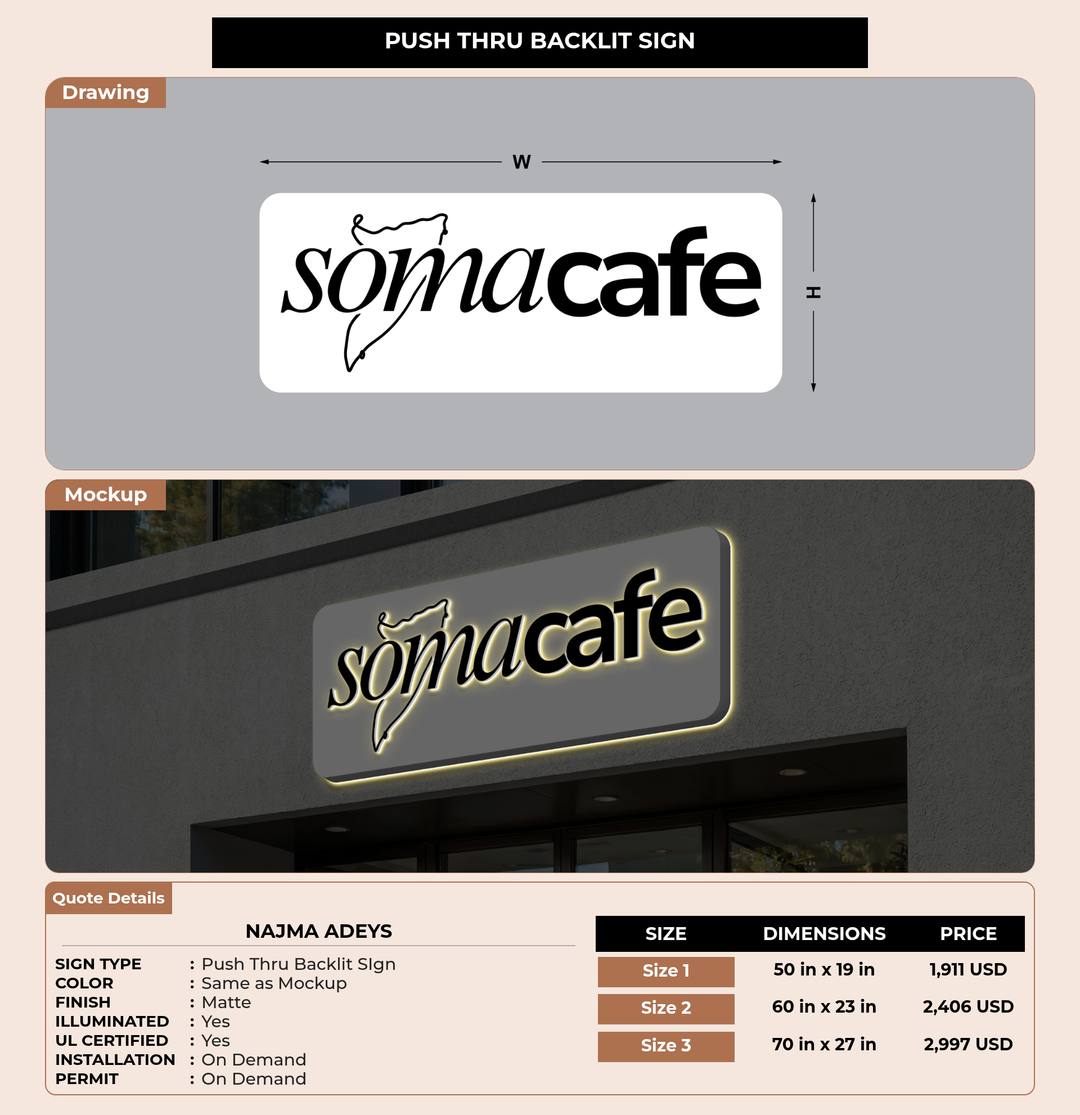 PUSH THRU BACKLIT SIGN

Drawing

W

H

somacafe

Mockup

somacafe

Quote Details

NAJMA ADEYS

SIGN TYPE : Push Thru Backlit SIgn
COLOR : Same as Mockup
FINISH : Matte
ILLUMINATED : Yes
UL CERTIFIED : Yes
INSTALLATION : On Demand
PERMIT : On Demand

| SIZE | DIMENSIONS | PRICE |
|---|---|---|
| Size 1 | 50 in x 19 in | 1,911 USD |
| Size 2 | 60 in x 23 in | 2,406 USD |
| Size 3 | 70 in x 27 in | 2,997 USD |